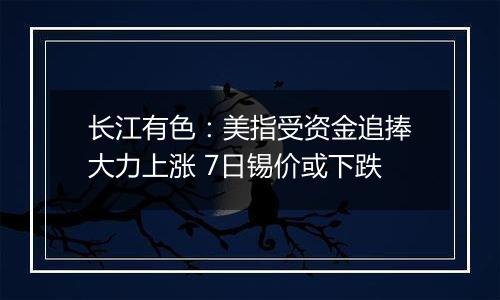 长江有色：美指受资金追捧大力上涨 7日锡价或下跌